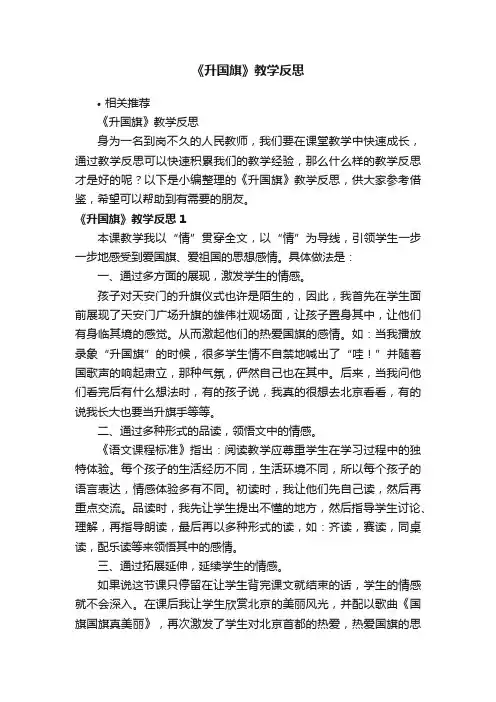 《升国旗》教学反思

• 相关推荐

《升国旗》教学反思

身为一名到岗不久的人民教师，我们要在课堂教学中快速成长，通过教学反思可以快速积累我们的教学经验，那么什么样的教学反思才是好的呢？以下是小编整理的《升国旗》教学反思，供大家参考借鉴，希望可以帮助到有需要的朋友。

《升国旗》教学反思 1

本课教学我以“情”贯穿全文，以“情”为导线，引领学生一步一步地感受到爱国旗、爱祖国的思想感情。具体做法是：

一、通过多方面的展现，激发学生的情感。

孩子对天安门的升旗仪式也许是陌生的，因此，我首先在学生面前展现了天安门广场升旗的雄伟壮观场面，让孩子置身其中，让他们有身临其境的感觉。从而激起他们的热爱国旗的感情。如：当我播放录象“升国旗”的时候，很多学生情不自禁地喊出了“哇！”并随着国歌声的响起肃立，那种气氛，俨然自己也在其中。后来，当我问他们看完后有什么想法时，有的孩子说，我真的很想去北京看看，有的说我长大也要当升旗手等等。

二、通过多种形式的品读，领悟文中的情感。

《语文课程标准》指出：阅读教学应尊重学生在学习过程中的独特体验。每个孩子的生活经历不同，生活环境不同，所以每个孩子的语言表达，情感体验多有不同。初读时，我让他们先自己读，然后再重点交流。品读时，我先让学生提出不懂的地方，然后指导学生讨论、理解，再指导朗读，最后再以多种形式的读，如：齐读，赛读，同桌读，配乐读等来领悟其中的感情。

三、通过拓展延伸，延续学生的情感。

如果说这节课只停留在让学生背完课文就结束的话，学生的情感就不会深入。在课后我让学生欣赏北京的美丽风光，并配以歌曲《国旗国旗真美丽》，再次激发了学生对北京首都的热爱，热爱国旗的思